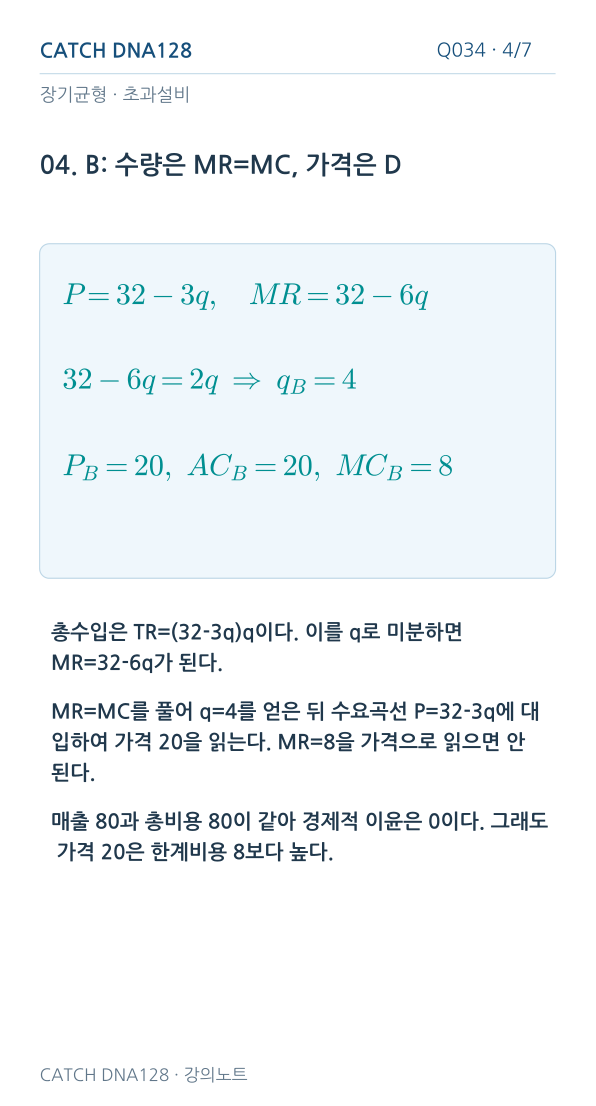 CATCH DNA128

Q034 · 4/7

장기균형 · 초과설비

04. B: 수량은 MR=MC, 가격은 D

$P = 32 - 3q, \quad MR = 32 - 6q$

$32 - 6q = 2q \Rightarrow q_B = 4$

$P_B = 20, \ AC_B = 20, \ MC_B = 8$

총수입은 TR=(32-3q)q이다. 이를 q로 미분하면 MR=32-6q가 된다.

MR=MC를 풀어 q=4를 얻은 뒤 수요곡선 P=32-3q에 대입하여 가격 20을 읽는다. MR=8을 가격으로 읽으면 안 된다.

매출 80과 총비용 80이 같아 경제적 이윤은 0이다. 그래도 가격 20은 한계비용 8보다 높다.

CATCH DNA128 · 강의노트